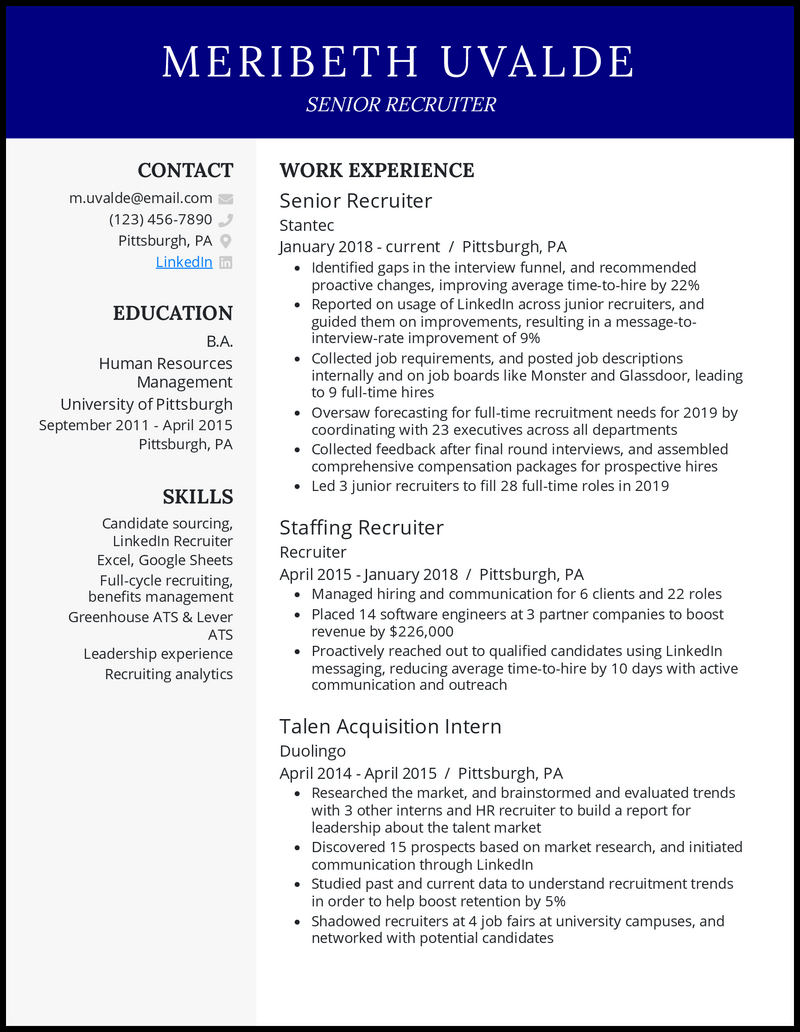 MERIBETH UVALDE

SENIOR RECRUITER

CONTACT

m.uvalde@email.com

(123) 456-7890

Pittsburgh, PA

LinkedIn

EDUCATION

B.A.

Human Resources Management

University of Pittsburgh

September 2011 - April 2015

Pittsburgh, PA

SKILLS

Candidate sourcing, LinkedIn Recruiter

Excel, Google Sheets

Full-cycle recruiting, benefits management

Greenhouse ATS & Lever ATS

Leadership experience

Recruiting analytics

WORK EXPERIENCE

Senior Recruiter

Stantec

January 2018 - current / Pittsburgh, PA

- Identified gaps in the interview funnel, and recommended proactive changes, improving average time-to-hire by 22%
- Reported on usage of LinkedIn across junior recruiters, and guided them on improvements, resulting in a message-to-interview-rate improvement of 9%
- Collected job requirements, and posted job descriptions internally and on job boards like Monster and Glassdoor, leading to 9 full-time hires
- Oversaw forecasting for full-time recruitment needs for 2019 by coordinating with 23 executives across all departments
- Collected feedback after final round interviews, and assembled comprehensive compensation packages for prospective hires
- Led 3 junior recruiters to fill 28 full-time roles in 2019

Staffing Recruiter

Recruiter

April 2015 - January 2018 / Pittsburgh, PA

- Managed hiring and communication for 6 clients and 22 roles
- Placed 14 software engineers at 3 partner companies to boost revenue by $226,000
- Proactively reached out to qualified candidates using LinkedIn messaging, reducing average time-to-hire by 10 days with active communication and outreach

Talen Acquisition Intern

Duolingo

April 2014 - April 2015 / Pittsburgh, PA

- Researched the market, and brainstormed and evaluated trends with 3 other interns and HR recruiter to build a report for leadership about the talent market
- Discovered 15 prospects based on market research, and initiated communication through LinkedIn
- Studied past and current data to understand recruitment trends in order to help boost retention by 5%
- Shadowed recruiters at 4 job fairs at university campuses, and networked with potential candidates